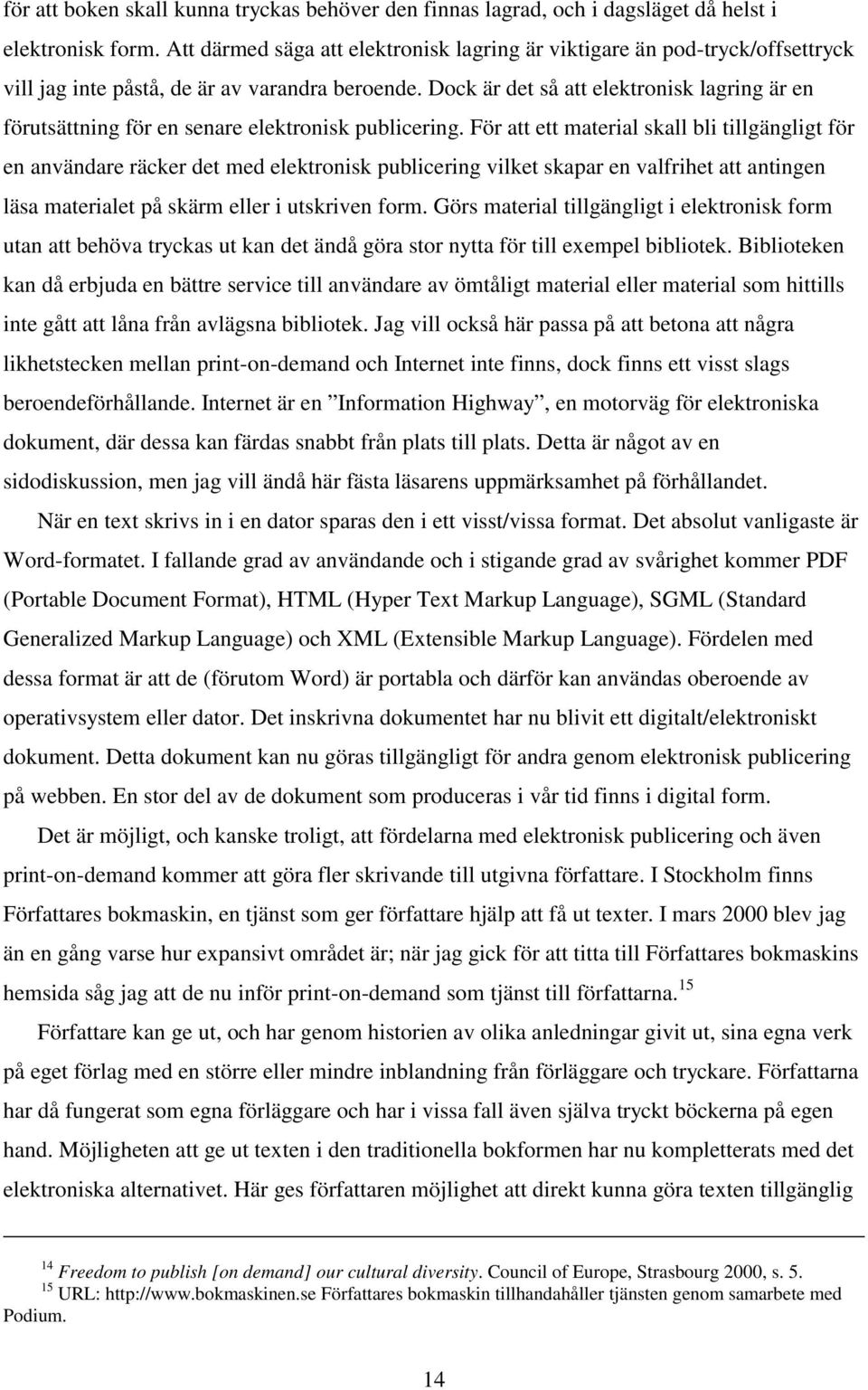 för att boken skall kunna tryckas behöver den finnas lagrad, och i dagsläget då helst i elektronisk form. Att därmed säga att elektronisk lagring är viktigare än pod-tryck/offsettryck vill jag inte påstå, de är av varandra beroende. Dock är det så att elektronisk lagring är en förutsättning för en senare elektronisk publicering. För att ett material skall bli tillgängligt för en användare räcker det med elektronisk publicering vilket skapar en valfrihet att antingen läsa materialet på skärm eller i utskriven form. Görs material tillgängligt i elektronisk form utan att behöva tryckas ut kan det ändå göra stor nytta för till exempel bibliotek. Biblioteken kan då erbjuda en bättre service till användare av ömtåligt material eller material som hittills inte gått att låna från avlägsna bibliotek. Jag vill också här passa på att betona att några likhetstecken mellan print-on-demand och Internet inte finns, dock finns ett visst slags beroendeförhållande. Internet är en ”Information Highway”, en motorväg för elektroniska dokument, där dessa kan färdas snabbt från plats till plats. Detta är något av en sidodiskussion, men jag vill ändå här fästa läsarens uppmärksamhet på förhållandet.

När en text skrivs in i en dator sparas den i ett visst/vissa format. Det absolut vanligaste är Word-formatet. I fallande grad av användande och i stigande grad av svårighet kommer PDF (Portable Document Format), HTML (Hyper Text Markup Language), SGML (Standard Generalized Markup Language) och XML (Extensible Markup Language). Fördelen med dessa format är att de (förutom Word) är portabla och därför kan användas oberoende av operativsystem eller dator. Det inskrivna dokumentet har nu blivit ett digitalt/elektroniskt dokument. Detta dokument kan nu göras tillgängligt för andra genom elektronisk publicering på webben. En stor del av de dokument som produceras i vår tid finns i digital form.

Det är möjligt, och kanske troligt, att fördelarna med elektronisk publicering och även print-on-demand kommer att göra fler skrivande till utgivna författare. I Stockholm finns Författares bokmaskin, en tjänst som ger författare hjälp att få ut texter. I mars 2000 blev jag än en gång varse hur expansivt området är; när jag gick för att titta till Författares bokmaskins hemsida såg jag att de nu inför print-on-demand som tjänst till författarna.$^{15}$

Författare kan ge ut, och har genom historien av olika anledningar givit ut, sina egna verk på eget förlag med en större eller mindre inblandning från förläggare och tryckare. Författarna har då fungerat som egna förläggare och har i vissa fall även själva tryckt böckerna på egen hand. Möjligheten att ge ut texten i den traditionella bokformen har nu kompletterats med det elektroniska alternativet. Här ges författaren möjlighet att direkt kunna göra texten tillgänglig

$^{14}$ Freedom to publish [on demand] our cultural diversity. Council of Europe, Strasbourg 2000, s. 5.
$^{15}$ URL: http://www.bokmaskinen.se Författares bokmaskin tillhandahåller tjänsten genom samarbete med Podium.

14